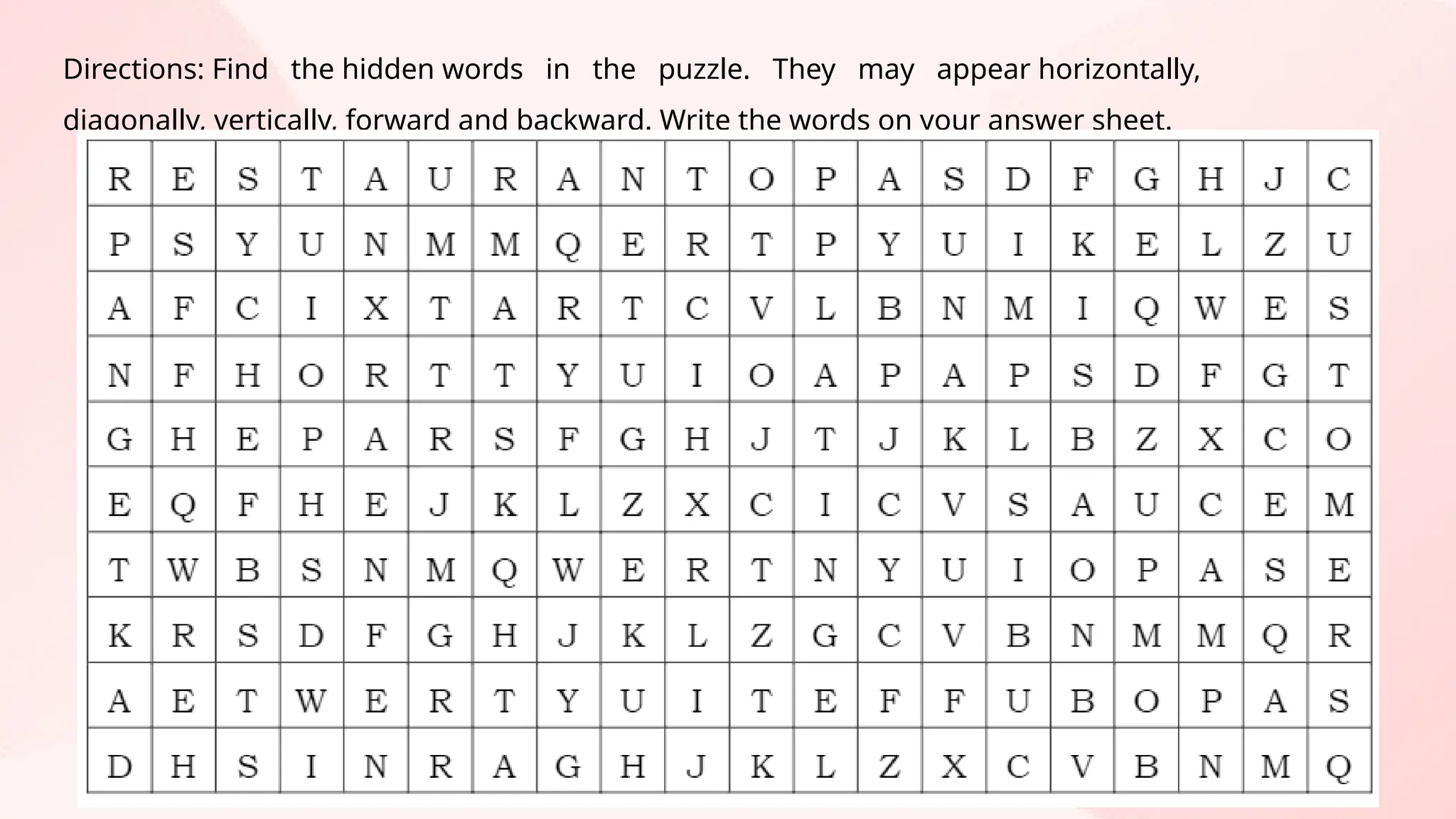 Directions: Find the hidden words in the puzzle. They may appear horizontally, diagonally, vertically, forward and backward. Write the words on your answer sheet.

| R | E | S | T | A | U | R | A | N | T | O | P | A | S | D | F | G | H | J | C |
|---|---|---|---|---|---|---|---|---|---|---|---|---|---|---|---|---|---|---|---|
| P | S | Y | U | N | M | M | Q | E | R | T | P | Y | U | I | K | E | L | Z | U |
| A | F | C | I | X | T | A | R | T | C | V | L | B | N | M | I | Q | W | E | S |
| N | F | H | O | R | T | T | Y | U | I | O | A | P | A | P | S | D | F | G | T |
| G | H | E | P | A | R | S | F | G | H | J | T | J | K | L | B | Z | X | C | O |
| E | Q | F | H | E | J | K | L | Z | X | C | I | C | V | S | A | U | C | E | M |
| T | W | B | S | N | M | Q | W | E | R | T | N | Y | U | I | O | P | A | S | E |
| K | R | S | D | F | G | H | J | K | L | Z | G | C | V | B | N | M | M | Q | R |
| A | E | T | W | E | R | T | Y | U | I | T | E | F | F | U | B | O | P | A | S |
| D | H | S | I | N | R | A | G | H | J | K | L | Z | X | C | V | B | N | M | Q |